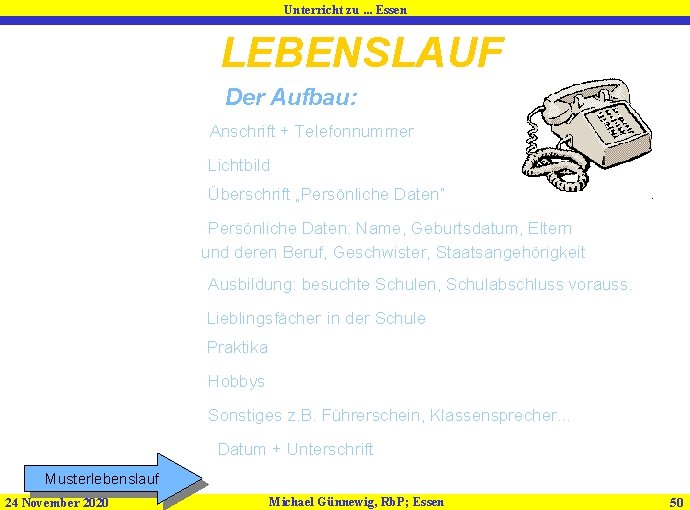 Unterricht zu ... Essen

LEBENSLAUF

Der Aufbau:

Anschrift + Telefonnummer

Lichtbild

Überschrift „Persönliche Daten"

Persönliche Daten: Name, Geburtsdatum, Eltern und deren Beruf, Geschwister, Staatsangehörigkeit

Ausbildung: besuchte Schulen, Schulabschluss vorauss.

Lieblingsfächer in der Schule

Praktika

Hobbys

Sonstiges z.B. Führerschein, Klassensprecher...

Datum + Unterschrift

Musterlebenslauf

24 November 2020

Michael Günnewig, RbP; Essen

50